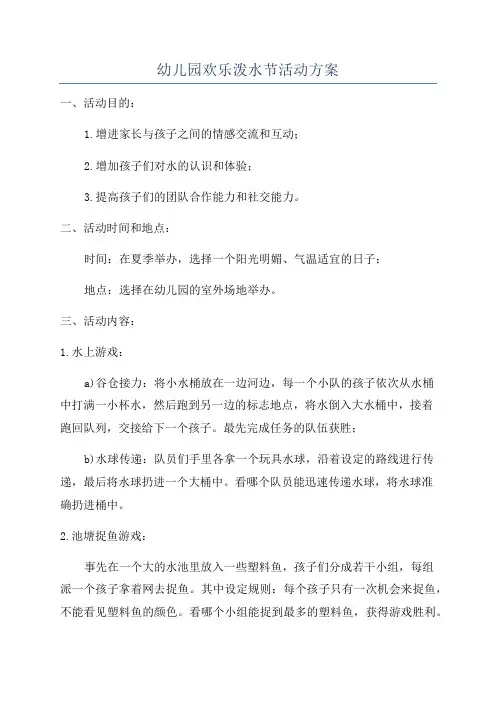 幼儿园欢乐泼水节活动方案

一、活动目的：

1.增进家长与孩子之间的情感交流和互动；

2.增加孩子们对水的认识和体验；

3.提高孩子们的团队合作能力和社交能力。

二、活动时间和地点：

时间：在夏季举办，选择一个阳光明媚、气温适宜的日子；

地点：选择在幼儿园的室外场地举办。

三、活动内容：

1.水上游戏：

a)谷仓接力：将小水桶放在一边河边，每一个小队的孩子依次从水桶中打满一小杯水，然后跑到另一边的标志地点，将水倒入大水桶中，接着跑回队列，交接给下一个孩子。最先完成任务的队伍获胜；

b)水球传递：队员们手里各拿一个玩具水球，沿着设定的路线进行传递，最后将水球扔进一个大桶中。看哪个队员能迅速传递水球，将水球准确扔进桶中。

2.池塘捉鱼游戏：

事先在一个大的水池里放入一些塑料鱼，孩子们分成若干小组，每组派一个孩子拿着网去捉鱼。其中设定规则：每个孩子只有一次机会来捉鱼，不能看见塑料鱼的颜色。看哪个小组能捉到最多的塑料鱼，获得游戏胜利。